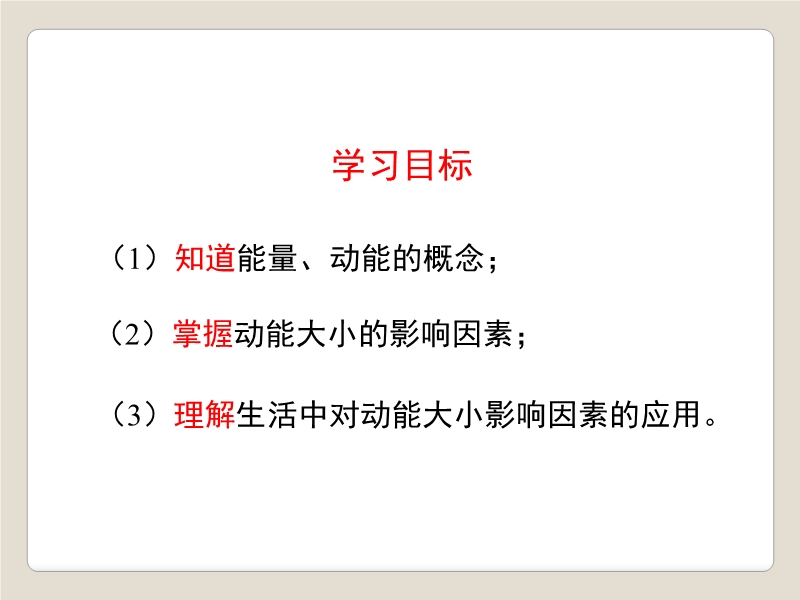 学习目标

（1）知道能量、动能的概念；

（2）掌握动能大小的影响因素；

（3）理解生活中对动能大小影响因素的应用。